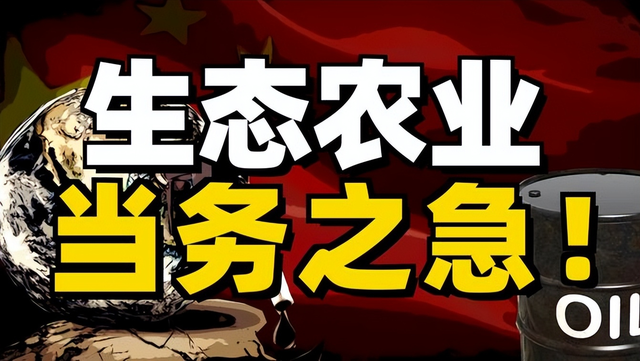 生态农业
当务之急！
OIL